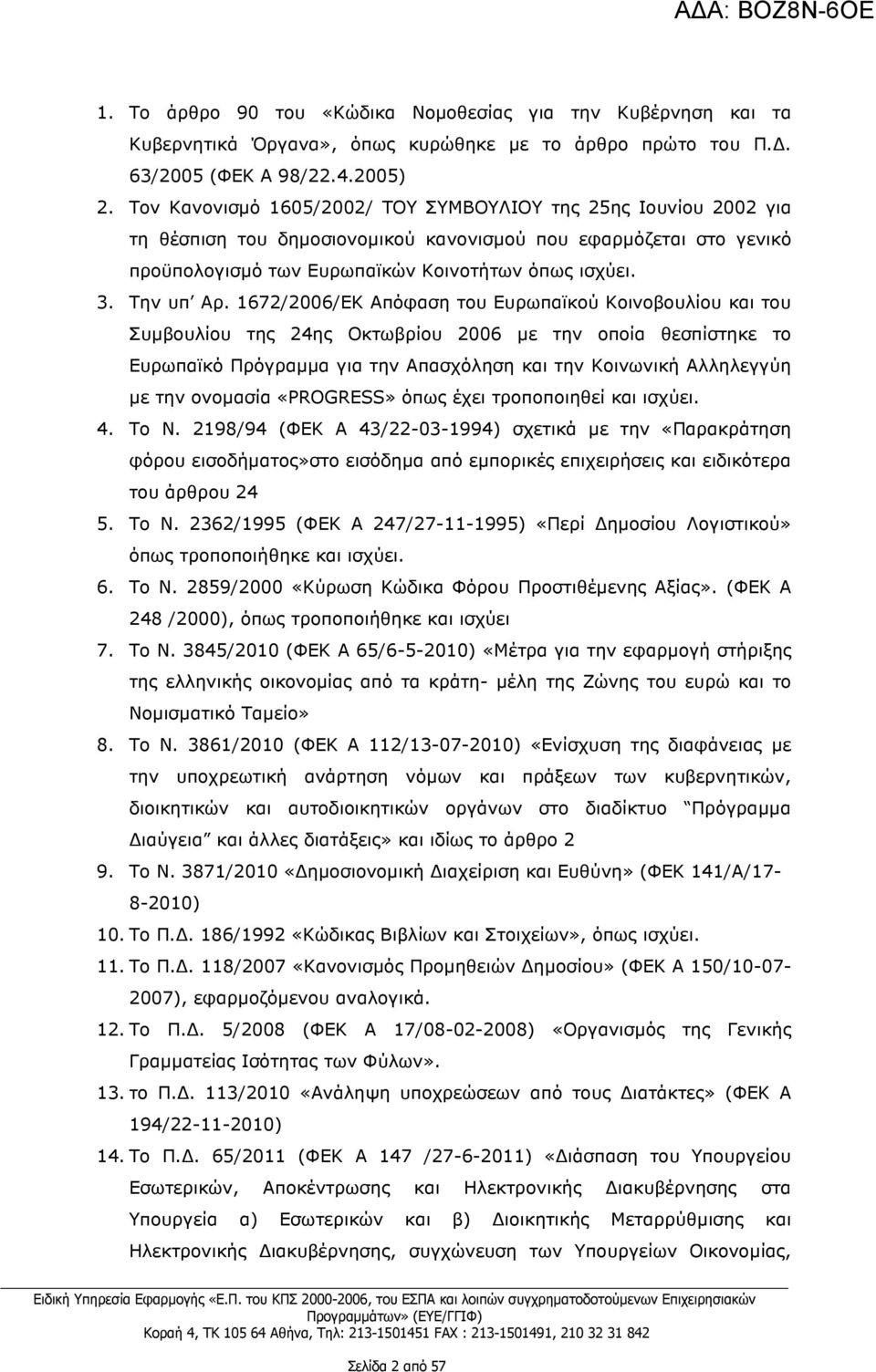 ΑΔΑ: ΒΟΖ8Ν-6ΟΕ

1. Το άρθρο 90 του «Κώδικα Νομοθεσίας για την Κυβέρνηση και τα Κυβερνητικά Όργανα», όπως κυρώθηκε με το άρθρο πρώτο του Π.Δ. 63/2005 (ΦΕΚ Α 98/22.4.2005)
2. Τον Κανονισμό 1605/2002/ ΤΟΥ ΣΥΜΒΟΥΛΙΟΥ της 25ης Ιουνίου 2002 για τη θέσπιση του δημοσιονομικού κανονισμού που εφαρμόζεται στο γενικό προϋπολογισμό των Ευρωπαϊκών Κοινοτήτων όπως ισχύει.
3. Την υπ' Αρ. 1672/2006/ΕΚ Απόφαση του Ευρωπαϊκού Κοινοβουλίου και του Συμβουλίου της 24ης Οκτωβρίου 2006 με την οποία θεσπίστηκε το Ευρωπαϊκό Πρόγραμμα για την Απασχόληση και την Κοινωνική Αλληλεγγύη με την ονομασία «PROGRESS» όπως έχει τροποποιηθεί και ισχύει.
4. Το Ν. 2198/94 (ΦΕΚ Α 43/22-03-1994) σχετικά με την «Παρακράτηση φόρου εισοδήματος»στο εισόδημα από εμπορικές επιχειρήσεις και ειδικότερα του άρθρου 24
5. Το Ν. 2362/1995 (ΦΕΚ Α 247/27-11-1995) «Περί Δημοσίου Λογιστικού» όπως τροποποιήθηκε και ισχύει.
6. Το Ν. 2859/2000 «Κύρωση Κώδικα Φόρου Προστιθέμενης Αξίας». (ΦΕΚ Α 248 /2000), όπως τροποποιήθηκε και ισχύει
7. Το Ν. 3845/2010 (ΦΕΚ Α 65/6-5-2010) «Μέτρα για την εφαρμογή στήριξης της ελληνικής οικονομίας από τα κράτη- μέλη της Ζώνης του ευρώ και το Νομισματικό Ταμείο»
8. Το Ν. 3861/2010 (ΦΕΚ Α 112/13-07-2010) «Ενίσχυση της διαφάνειας με την υποχρεωτική ανάρτηση νόμων και πράξεων των κυβερνητικών, διοικητικών και αυτοδιοικητικών οργάνων στο διαδίκτυο "Πρόγραμμα Διαύγεια" και άλλες διατάξεις» και ιδίως το άρθρο 2
9. Το Ν. 3871/2010 «Δημοσιονομική Διαχείριση και Ευθύνη» (ΦΕΚ 141/Α/17-8-2010)
10. Το Π.Δ. 186/1992 «Κώδικας Βιβλίων και Στοιχείων», όπως ισχύει.
11. Το Π.Δ. 118/2007 «Κανονισμός Προμηθειών Δημοσίου» (ΦΕΚ Α 150/10-07-2007), εφαρμοζόμενου αναλογικά.
12. Το Π.Δ. 5/2008 (ΦΕΚ Α 17/08-02-2008) «Οργανισμός της Γενικής Γραμματείας Ισότητας των Φύλων».
13. το Π.Δ. 113/2010 «Ανάληψη υποχρεώσεων από τους Διατάκτες» (ΦΕΚ Α 194/22-11-2010)
14. Το Π.Δ. 65/2011 (ΦΕΚ Α 147 /27-6-2011) «Διάσπαση του Υπουργείου Εσωτερικών, Αποκέντρωσης και Ηλεκτρονικής Διακυβέρνησης στα Υπουργεία α) Εσωτερικών και β) Διοικητικής Μεταρρύθμισης και Ηλεκτρονικής Διακυβέρνησης, συγχώνευση των Υπουργείων Οικονομίας,

Ειδική Υπηρεσία Εφαρμογής «Ε.Π. του ΚΠΣ 2000-2006, του ΕΣΠΑ και λοιπών συγχρηματοδοτούμενων Επιχειρησιακών Προγραμμάτων» (ΕΥΕ/ΓΓΙΦ)
Κοραή 4, ΤΚ 105 64 Αθήνα, Τηλ: 213-1501451 FAX : 213-1501491, 210 32 31 842

Σελίδα 2 από 57